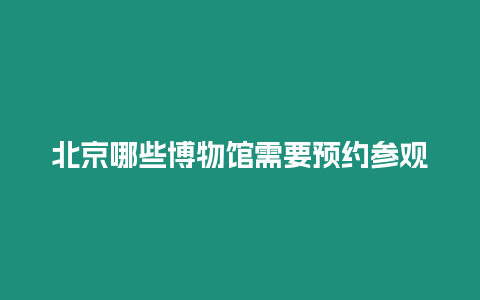 北京哪些博物馆需要预约参观